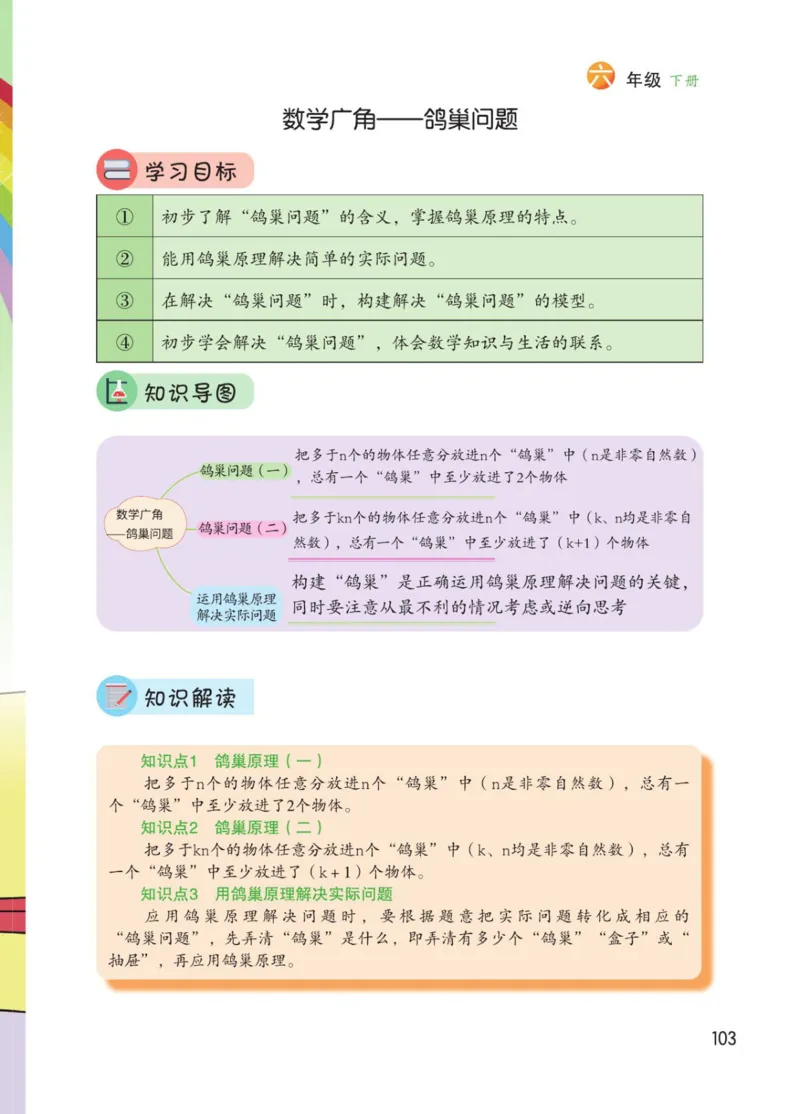 六 年级 下册

数学广角——鸽巢问题

学习目标

| ① | 初步了解“鸽巢问题”的含义，掌握鸽巢原理的特点。 |
|---|---|
| ② | 能用鸽巢原理解决简单的实际问题。 |
| ③ | 在解决“鸽巢问题”时，构建解决“鸽巢问题”的模型。 |
| ④ | 初步学会解决“鸽巢问题”，体会数学知识与生活的联系。 |

知识导图

数学广角——鸽巢问题

鸽巢问题（一）
把多于n个的物体任意分放进n个“鸽巢”中（n是非零自然数），总有一个“鸽巢”中至少放进了2个物体

鸽巢问题（二）
把多于kn个的物体任意分放进n个“鸽巢”中（k、n均是非零自然数），总有一个“鸽巢”中至少放进了（k+1）个物体

运用鸽巢原理解决实际问题
构建“鸽巢”是正确运用鸽巢原理解决问题的关键，同时要注意从最不利的情况考虑或逆向思考

知识解读

知识点1 鸽巢原理（一）
把多于n个的物体任意分放进n个“鸽巢”中（n是非零自然数），总有一个“鸽巢”中至少放进了2个物体。
知识点2 鸽巢原理（二）
把多于kn个的物体任意分放进n个“鸽巢”中（k、n均是非零自然数），总有一个“鸽巢”中至少放进了（k+1）个物体。
知识点3 用鸽巢原理解决实际问题
应用鸽巢原理解决问题时，要根据题意把实际问题转化成相应的“鸽巢问题”，先弄清“鸽巢”是什么，即弄清有多少个“鸽巢”“盒子”或“抽屉”，再应用鸽巢原理。

103